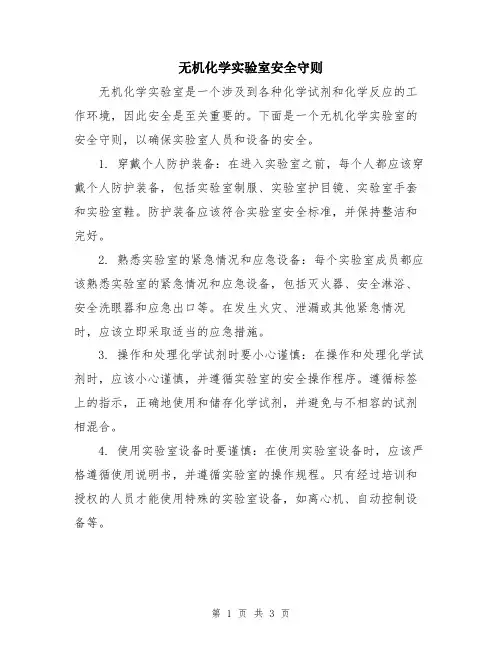 无机化学实验室安全守则

无机化学实验室是一个涉及到各种化学试剂和化学反应的工作环境，因此安全是至关重要的。下面是一个无机化学实验室的安全守则，以确保实验室人员和设备的安全。

1. 穿戴个人防护装备：在进入实验室之前，每个人都应该穿戴个人防护装备，包括实验室制服、实验室护目镜、实验室手套和实验室鞋。防护装备应该符合实验室安全标准，并保持整洁和完好。

2. 熟悉实验室的紧急情况和应急设备：每个实验室成员都应该熟悉实验室的紧急情况和应急设备，包括灭火器、安全淋浴、安全洗眼器和应急出口等。在发生火灾、泄漏或其他紧急情况时，应该立即采取适当的应急措施。

3. 操作和处理化学试剂时要小心谨慎：在操作和处理化学试剂时，应该小心谨慎，并遵循实验室的安全操作程序。遵循标签上的指示，正确地使用和储存化学试剂，并避免与不相容的试剂相混合。

4. 使用实验室设备时要谨慎：在使用实验室设备时，应该严格遵循使用说明书，并遵循实验室的操作规程。只有经过培训和授权的人员才能使用特殊的实验室设备，如离心机、自动控制设备等。

第 1 页 共 3 页